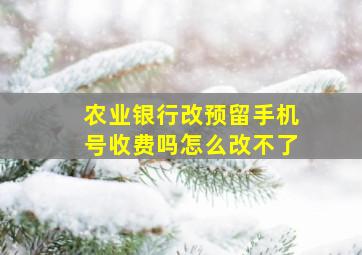 农业银行改预留手机号收费吗怎么改不了